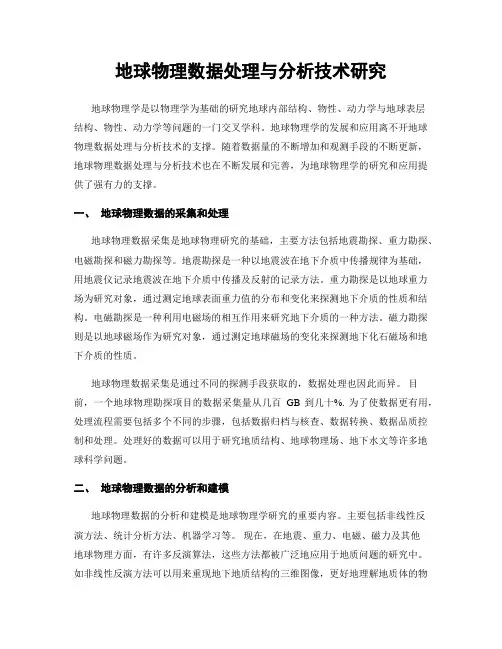 地球物理数据处理与分析技术研究

地球物理学是以物理学为基础的研究地球内部结构、物性、动力学与地球表层结构、物性、动力学等问题的一门交叉学科。地球物理学的发展和应用离不开地球物理数据处理与分析技术的支撑。随着数据量的不断增加和观测手段的不断更新，地球物理数据处理与分析技术也在不断发展和完善，为地球物理学的研究和应用提供了强有力的支撑。

一、 地球物理数据的采集和处理

地球物理数据采集是地球物理研究的基础，主要方法包括地震勘探、重力勘探、电磁勘探和磁力勘探等。地震勘探是一种以地震波在地下介质中传播规律为基础，用地震仪记录地震波在地下介质中传播及反射的记录方法。重力勘探是以地球重力场为研究对象，通过测定地球表面重力值的分布和变化来探测地下介质的性质和结构。电磁勘探是一种利用电磁场的相互作用来研究地下介质的一种方法。磁力勘探则是以地球磁场作为研究对象，通过测定地球磁场的变化来探测地下化石磁场和地下介质的性质。

地球物理数据采集是通过不同的探测手段获取的，数据处理也因此而异。 目前，一个地球物理勘探项目的数据采集量从几百 GB 到几十%. 为了使数据更有用，处理流程需要包括多个不同的步骤，包括数据归档与核查、数据转换、数据品质控制和处理。处理好的数据可以用于研究地质结构、地球物理场、地下水文等许多地球科学问题。

二、 地球物理数据的分析和建模

地球物理数据的分析和建模是地球物理学研究的重要内容。主要包括非线性反演方法、统计分析方法、机器学习等。 现在，在地震、重力、电磁、磁力及其他地球物理方面，有许多反演算法，这些方法都被广泛地应用于地质问题的研究中。如非线性反演方法可以用来重现地下地质结构的三维图像，更好地理解地质体的物